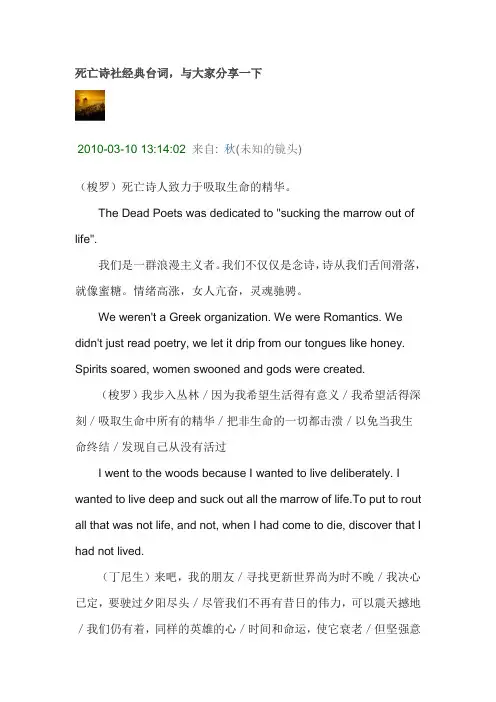 死亡诗社经典台词，与大家分享一下

2010-03-10 13:14:02 来自: 秋(未知的镜头)

（梭罗）死亡诗人致力于吸取生命的精华。

The Dead Poets was dedicated to "sucking the marrow out of life".

我们是一群浪漫主义者。我们不仅仅是念诗，诗从我们舌间滑落，就像蜜糖。情绪高涨，女人亢奋，灵魂驰骋。

We weren't a Greek organization. We were Romantics. We didn't just read poetry, we let it drip from our tongues like honey. Spirits soared, women swooned and gods were created.

（梭罗）我步入丛林 / 因为我希望生活得有意义 / 我希望活得深刻 / 吸取生命中所有的精华 / 把非生命的一切都击溃 / 以免当我生命终结 / 发现自己从没有活过

I went to the woods because I wanted to live deliberately. I wanted to live deep and suck out all the marrow of life.To put to rout all that was not life, and not, when I had come to die, discover that I had not lived.

（丁尼生）来吧，我的朋友 / 寻找更新世界尚为时不晚 / 我决心已定，要驶过夕阳尽头 / 尽管我们不再有昔日的伟力，可以震天撼地 / 我们仍有着，同样的英雄的心 / 时间和命运，使它衰老 / 但坚强意